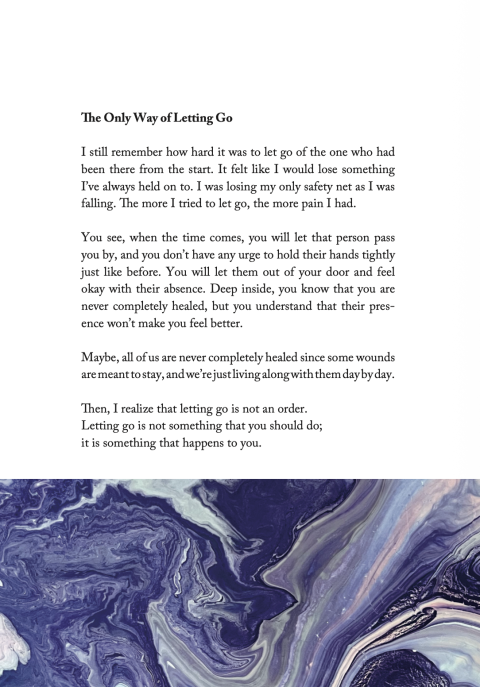 The Only Way of Letting Go

I still remember how hard it was to let go of the one who had been there from the start. It felt like I would lose something I've always held on to. I was losing my only safety net as I was falling. The more I tried to let go, the more pain I had.

You see, when the time comes, you will let that person pass you by, and you don't have any urge to hold their hands tightly just like before. You will let them out of your door and feel okay with their absence. Deep inside, you know that you are never completely healed, but you understand that their presence won't make you feel better.

Maybe, all of us are never completely healed since some wounds are meant to stay, and we're just living along with them day by day.

Then, I realize that letting go is not an order.
Letting go is not something that you should do;
it is something that happens to you.